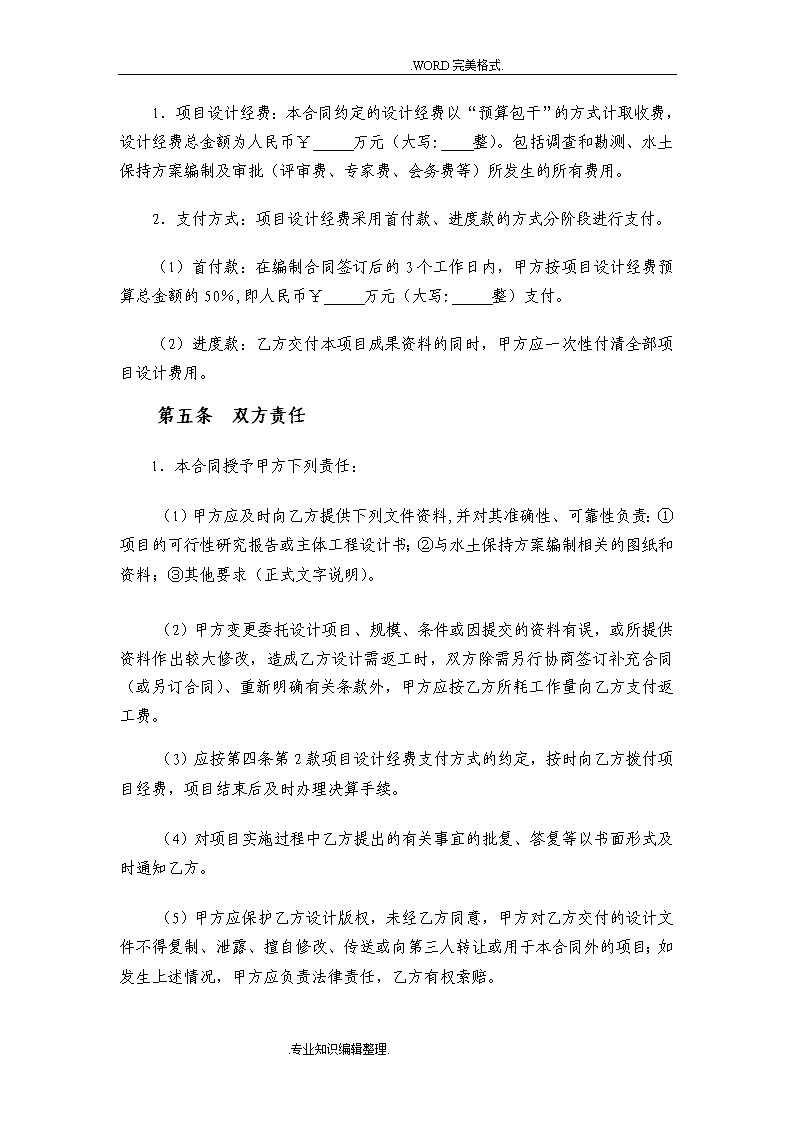 .WORD 完美格式.

1．项目设计经费：本合同约定的设计经费以“预算包干”的方式计取收费，设计经费总金额为人民币￥_____万元（大写：____整）。包括调查和勘测、水土保持方案编制及审批（评审费、专家费、会务费等）所发生的所有费用。

2．支付方式：项目设计经费采用首付款、进度款的方式分阶段进行支付。

（1）首付款：在编制合同签订后的 3 个工作日内，甲方按项目设计经费预算总金额的 50%，即人民币￥_____万元（大写：_____整）支付。

（2）进度款：乙方交付本项目成果资料的同时，甲方应一次性付清全部项目设计费用。

第五条　双方责任

1．本合同授予甲方下列责任：

（1）甲方应及时向乙方提供下列文件资料，并对其准确性、可靠性负责：①项目的可行性研究报告或主体工程设计书；②与水土保持方案编制相关的图纸和资料；③其他要求（正式文字说明）。

（2）甲方变更委托设计项目、规模、条件或因提交的资料有误，或所提供资料作出较大修改，造成乙方设计需返工时，双方除需另行协商签订补充合同（或另订合同）、重新明确有关条款外，甲方应按乙方所耗工作量向乙方支付返工费。

（3）应按第四条第 2 款项目设计经费支付方式的约定，按时向乙方拨付项目经费，项目结束后及时办理决算手续。

（4）对项目实施过程中乙方提出的有关事宜的批复、答复等以书面形式及时通知乙方。

（5）甲方应保护乙方设计版权，未经乙方同意，甲方对乙方交付的设计文件不得复制、泄露、擅自修改、传送或向第三人转让或用于本合同外的项目；如发生上述情况，甲方应负责法律责任，乙方有权索赔。

.专业知识编辑整理.